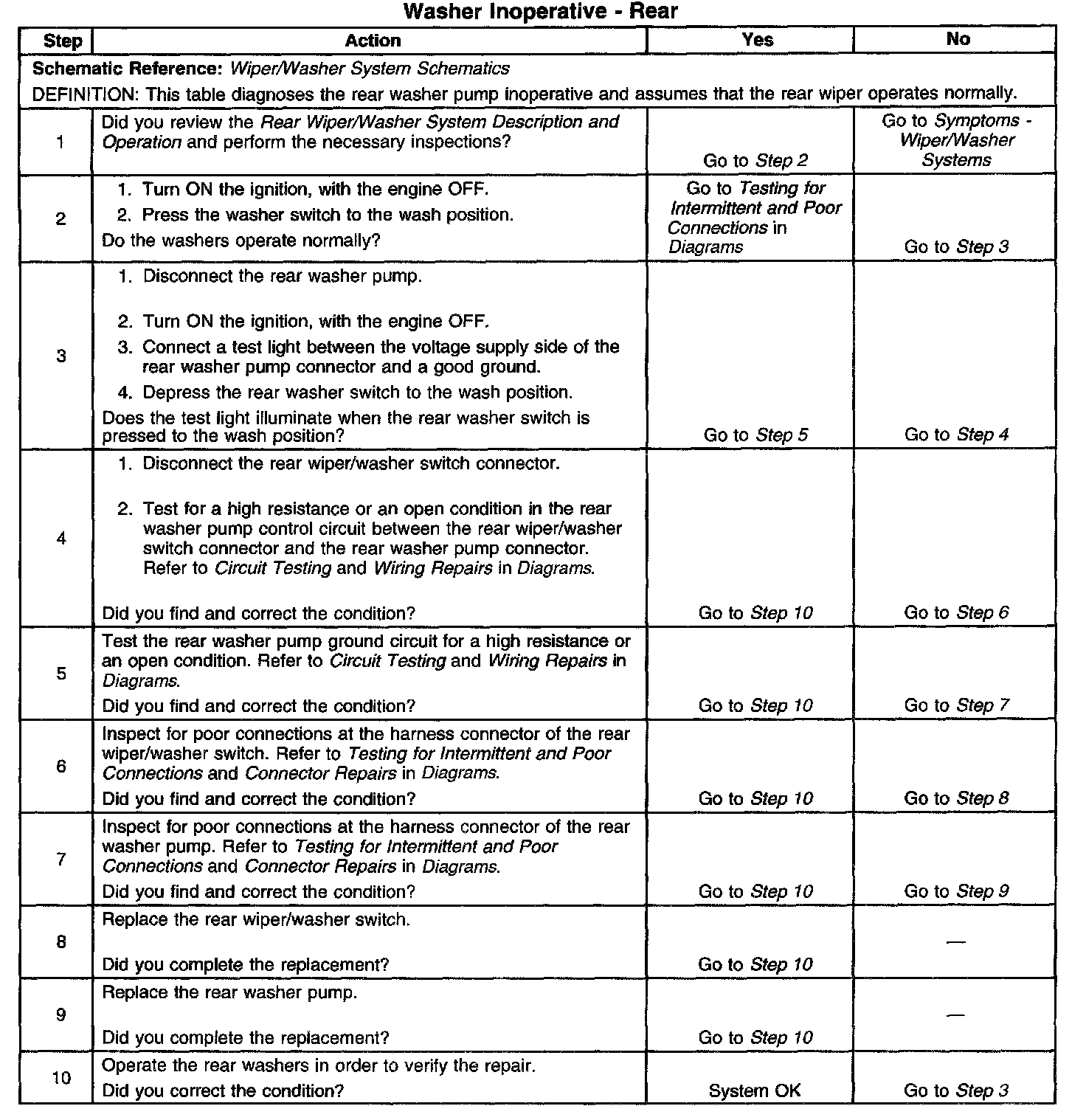 Washer Inoperative - Rear

| Step | Action | Yes | No |
|---|---|---|---|
| Schematic Reference: Wiper/Washer System Schematics DEFINITION: This table diagnoses the rear washer pump inoperative and assumes that the rear wiper operates normally. | | | |
| 1 | Did you review the Rear Wiper/Washer System Description and Operation and perform the necessary inspections? | Go to Step 2 | Go to Symptoms - Wiper/Washer Systems |
| 2 | 1. Turn ON the ignition, with the engine OFF. 2. Press the washer switch to the wash position. Do the washers operate normally? | Go to Testing for Intermittent and Poor Connections in Diagrams | Go to Step 3 |
| 3 | 1. Disconnect the rear washer pump. 2. Turn ON the ignition, with the engine OFF. 3. Connect a test light between the voltage supply side of the rear washer pump connector and a good ground. 4. Depress the rear washer switch to the wash position. Does the test light illuminate when the rear washer switch is pressed to the wash position? | Go to Step 5 | Go to Step 4 |
| 4 | 1. Disconnect the rear wiper/washer switch connector. 2. Test for a high resistance or an open condition in the rear washer pump control circuit between the rear wiper/washer switch connector and the rear washer pump connector. Refer to Circuit Testing and Wiring Repairs in Diagrams. Did you find and correct the condition? | Go to Step 10 | Go to Step 6 |
| 5 | Test the rear washer pump ground circuit for a high resistance or an open condition. Refer to Circuit Testing and Wiring Repairs in Diagrams. Did you find and correct the condition? | Go to Step 10 | Go to Step 7 |
| 6 | Inspect for poor connections at the harness connector of the rear wiper/washer switch. Refer to Testing for Intermittent and Poor Connections and Connector Repairs in Diagrams. Did you find and correct the condition? | Go to Step 10 | Go to Step 8 |
| 7 | Inspect for poor connections at the harness connector of the rear washer pump. Refer to Testing for Intermittent and Poor Connections and Connector Repairs in Diagrams. Did you find and correct the condition? | Go to Step 10 | Go to Step 9 |
| 8 | Replace the rear wiper/washer switch. Did you complete the replacement? | Go to Step 10 | — |
| 9 | Replace the rear washer pump. Did you complete the replacement? | Go to Step 10 | — |
| 10 | Operate the rear washers in order to verify the repair. Did you correct the condition? | System OK | Go to Step 3 |